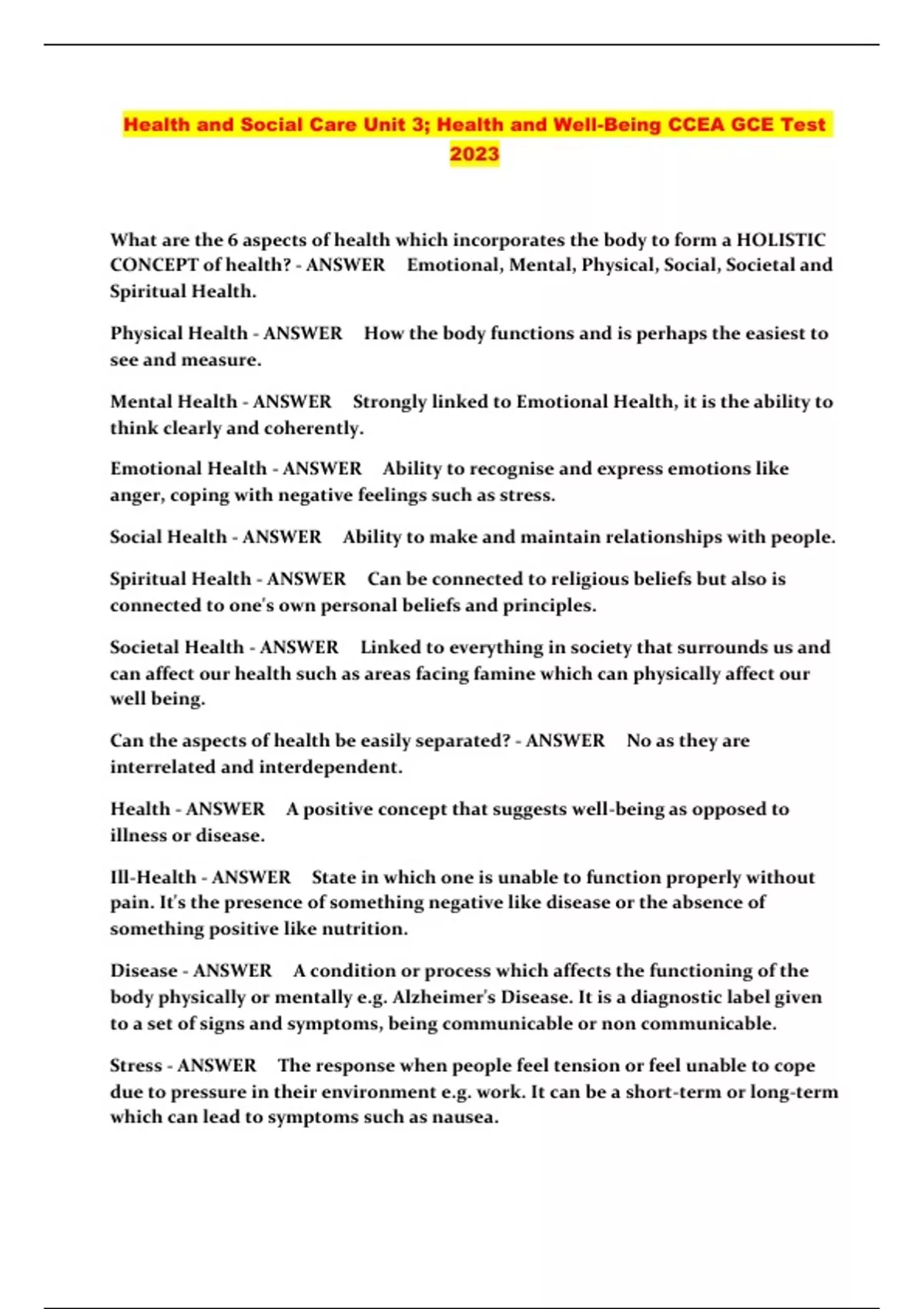 Health and Social Care Unit 3; Health and Well-Being CCEA GCE Test 2023

What are the 6 aspects of health which incorporates the body to form a HOLISTIC CONCEPT of health? - ANSWER Emotional, Mental, Physical, Social, Societal and Spiritual Health.

Physical Health - ANSWER How the body functions and is perhaps the easiest to see and measure.

Mental Health - ANSWER Strongly linked to Emotional Health, it is the ability to think clearly and coherently.

Emotional Health - ANSWER Ability to recognise and express emotions like anger, coping with negative feelings such as stress.

Social Health - ANSWER Ability to make and maintain relationships with people.

Spiritual Health - ANSWER Can be connected to religious beliefs but also is connected to one's own personal beliefs and principles.

Societal Health - ANSWER Linked to everything in society that surrounds us and can affect our health such as areas facing famine which can physically affect our well being.

Can the aspects of health be easily separated? - ANSWER No as they are interrelated and interdependent.

Health - ANSWER A positive concept that suggests well-being as opposed to illness or disease.

Ill-Health - ANSWER State in which one is unable to function properly without pain. It's the presence of something negative like disease or the absence of something positive like nutrition.

Disease - ANSWER A condition or process which affects the functioning of the body physically or mentally e.g. Alzheimer's Disease. It is a diagnostic label given to a set of signs and symptoms, being communicable or non communicable.

Stress - ANSWER The response when people feel tension or feel unable to cope due to pressure in their environment e.g. work. It can be a short-term or long-term which can lead to symptoms such as nausea.